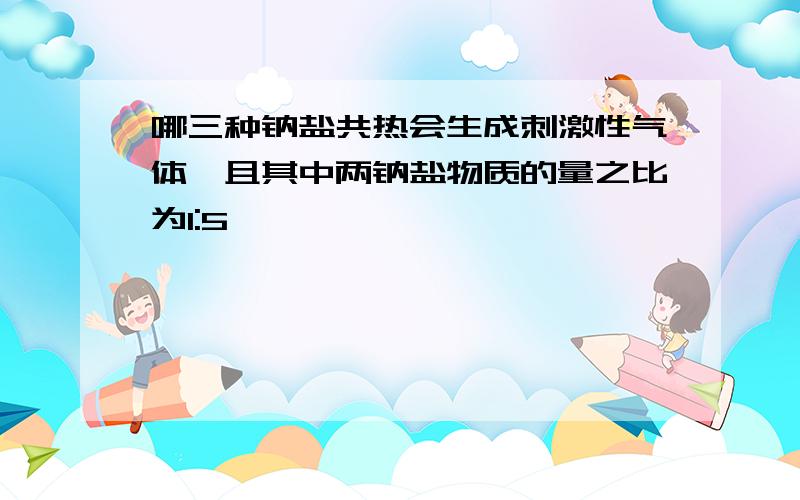 哪三种钠盐共热会生成刺激性气体,且其中两钠盐物质的量之比为1:5